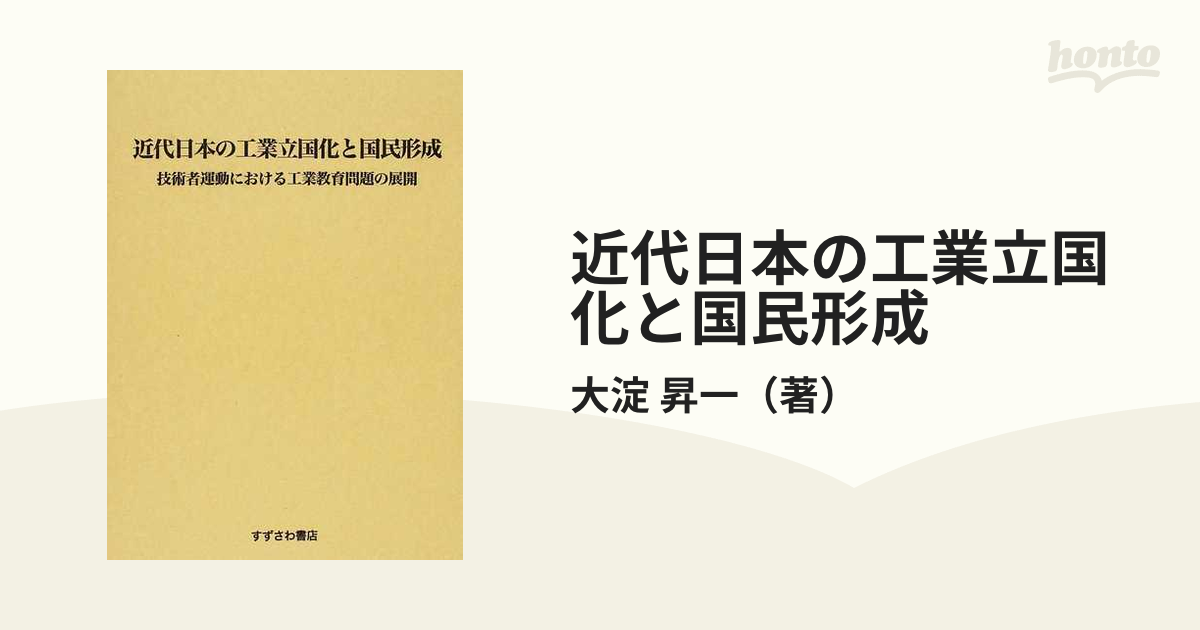 近代日本の工業立国化と国民形成
技術者運動における工業教育問題の展開

すずさわ書店

honto

近代日本の工業立国化と国民形成

大淀 昇一（著）